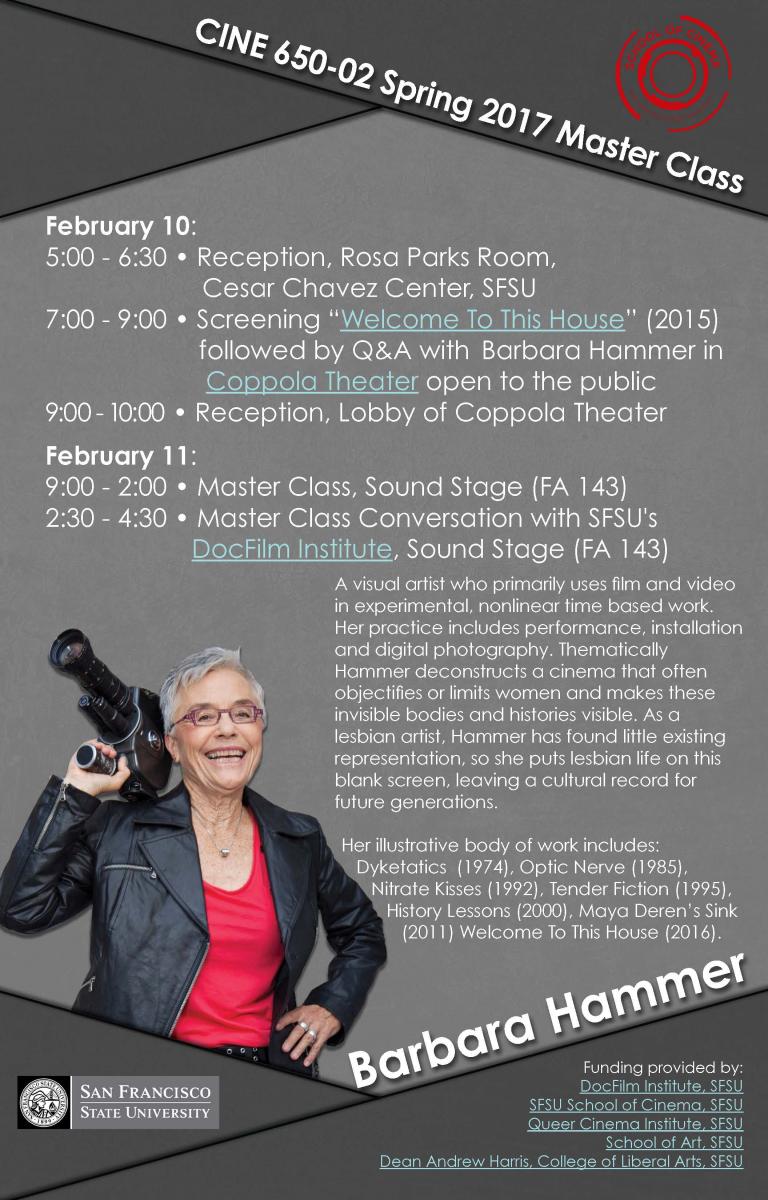 CINE 650-02 Spring 2017 Master Class

SCHOOL OF CINEMA

February 10:
5:00 - 6:30 • Reception, Rosa Parks Room, Cesar Chavez Center, SFSU
7:00 - 9:00 • Screening "Welcome To This House" (2015) followed by Q&A with Barbara Hammer in Coppola Theater open to the public
9:00 - 10:00 • Reception, Lobby of Coppola Theater

February 11:
9:00 - 2:00 • Master Class, Sound Stage (FA 143)
2:30 - 4:30 • Master Class Conversation with SFSU's DocFilm Institute, Sound Stage (FA 143)

A visual artist who primarily uses film and video in experimental, nonlinear time based work. Her practice includes performance, installation and digital photography. Thematically Hammer deconstructs a cinema that often objectifies or limits women and makes these invisible bodies and histories visible. As a lesbian artist, Hammer has found little existing representation, so she puts lesbian life on this blank screen, leaving a cultural record for future generations.

Her illustrative body of work includes: Dyketatics (1974), Optic Nerve (1985), Nitrate Kisses (1992), Tender Fiction (1995), History Lessons (2000), Maya Deren's Sink (2011) Welcome To This House (2016).

Barbara Hammer

SAN FRANCISCO STATE UNIVERSITY

Funding provided by:
DocFilm Institute, SFSU
SFSU School of Cinema, SFSU
Queer Cinema Institute, SFSU
School of Art, SFSU
Dean Andrew Harris, College of Liberal Arts, SFSU